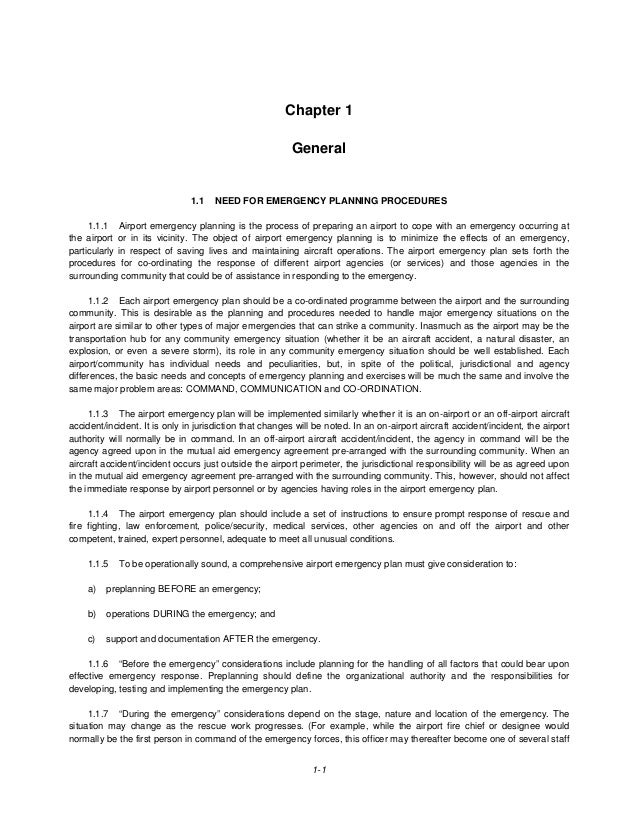 Chapter 1

General

1.1 NEED FOR EMERGENCY PLANNING PROCEDURES

1.1.1 Airport emergency planning is the process of preparing an airport to cope with an emergency occurring at the airport or in its vicinity. The object of airport emergency planning is to minimize the effects of an emergency, particularly in respect of saving lives and maintaining aircraft operations. The airport emergency plan sets forth the procedures for co-ordinating the response of different airport agencies (or services) and those agencies in the surrounding community that could be of assistance in responding to the emergency.

1.1.2 Each airport emergency plan should be a co-ordinated programme between the airport and the surrounding community. This is desirable as the planning and procedures needed to handle major emergency situations on the airport are similar to other types of major emergencies that can strike a community. Inasmuch as the airport may be the transportation hub for any community emergency situation (whether it be an aircraft accident, a natural disaster, an explosion, or even a severe storm), its role in any community emergency situation should be well established. Each airport/community has individual needs and peculiarities, but, in spite of the political, jurisdictional and agency differences, the basic needs and concepts of emergency planning and exercises will be much the same and involve the same major problem areas: COMMAND, COMMUNICATION and CO-ORDINATION.

1.1.3 The airport emergency plan will be implemented similarly whether it is an on-airport or an off-airport aircraft accident/incident. It is only in jurisdiction that changes will be noted. In an on-airport aircraft accident/incident, the airport authority will normally be in command. In an off-airport aircraft accident/incident, the agency in command will be the agency agreed upon in the mutual aid emergency agreement pre-arranged with the surrounding community. When an aircraft accident/incident occurs just outside the airport perimeter, the jurisdictional responsibility will be as agreed upon in the mutual aid emergency agreement pre-arranged with the surrounding community. This, however, should not affect the immediate response by airport personnel or by agencies having roles in the airport emergency plan.

1.1.4 The airport emergency plan should include a set of instructions to ensure prompt response of rescue and fire fighting, law enforcement, police/security, medical services, other agencies on and off the airport and other competent, trained, expert personnel, adequate to meet all unusual conditions.

1.1.5 To be operationally sound, a comprehensive airport emergency plan must give consideration to:

a) preplanning BEFORE an emergency;

b) operations DURING the emergency; and

c) support and documentation AFTER the emergency.

1.1.6 "Before the emergency" considerations include planning for the handling of all factors that could bear upon effective emergency response. Preplanning should define the organizational authority and the responsibilities for developing, testing and implementing the emergency plan.

1.1.7 "During the emergency" considerations depend on the stage, nature and location of the emergency. The situation may change as the rescue work progresses. (For example, while the airport fire chief or designee would normally be the first person in command of the emergency forces, this officer may thereafter become one of several staff

1-1